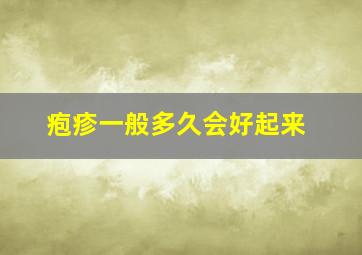 疱疹一般多久会好起来